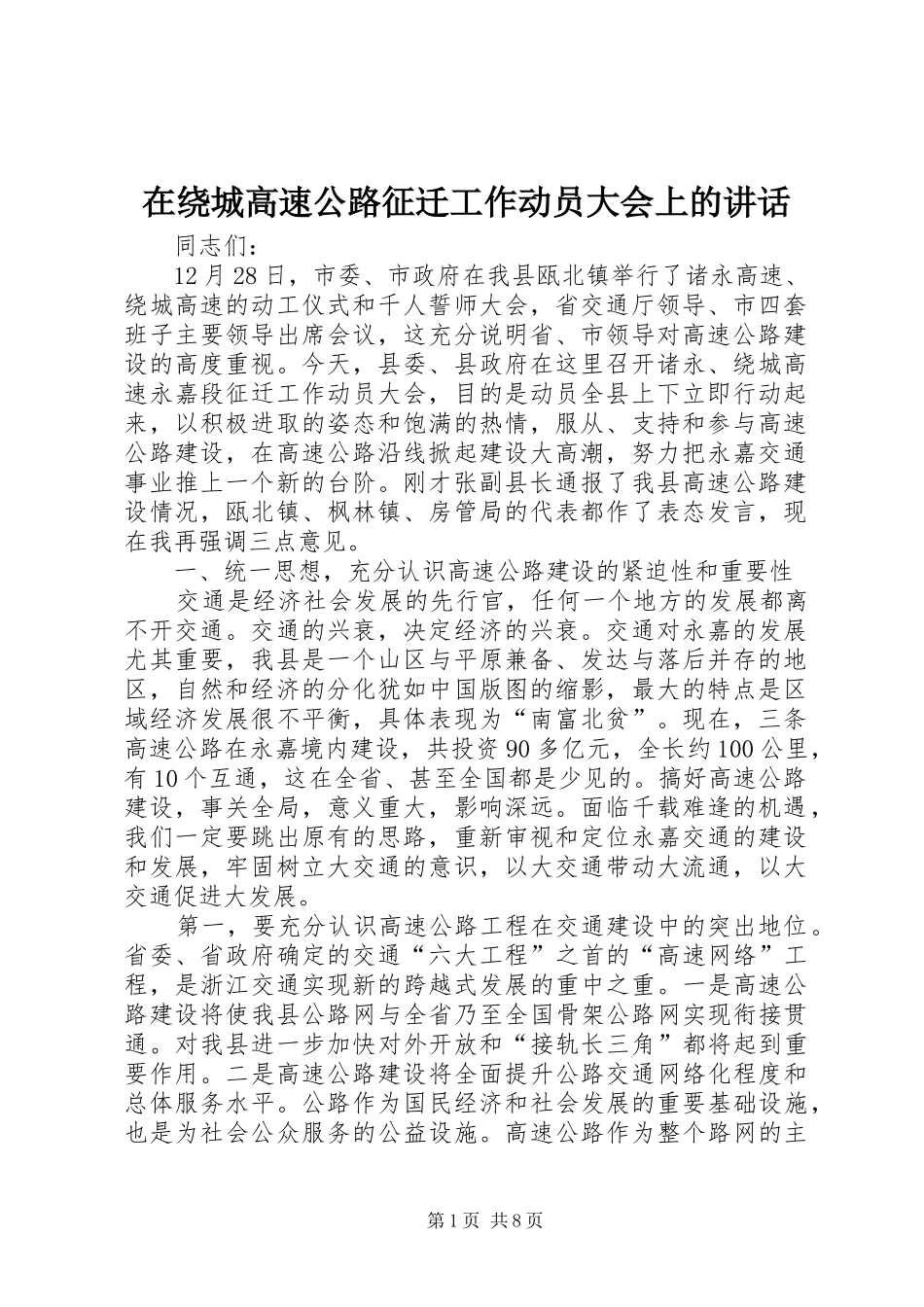 在绕城高速公路征迁工作动员大会上的讲话

同志们：

12月28日，市委、市政府在我县瓯北镇举行了诸永高速、绕城高速的动工仪式和千人誓师大会，省交通厅领导、市四套班子主要领导出席会议，这充分说明省、市领导对高速公路建设的高度重视。今天，县委、县政府在这里召开诸永、绕城高速永嘉段征迁工作动员大会，目的是动员全县上下立即行动起来，以积极进取的姿态和饱满的热情，服从、支持和参与高速公路建设，在高速公路沿线掀起建设大高潮，努力把永嘉交通事业推上一个新的台阶。刚才张副县长通报了我县高速公路建设情况，瓯北镇、枫林镇、房管局的代表都作了表态发言，现在我再强调三点意见。

一、统一思想，充分认识高速公路建设的紧迫性和重要性

交通是经济社会发展的先行官，任何一个地方的发展都离不开交通。交通的兴衰，决定经济的兴衰。交通对永嘉的发展尤其重要，我县是一个山区与平原兼备、发达与落后并存的地区，自然和经济的分化犹如中国版图的缩影，最大的特点是区域经济发展很不平衡，具体表现为“南富北贫”。现在，三条高速公路在永嘉境内建设，共投资90多亿元，全长约100公里，有10个互通，这在全省、甚至全国都是少见的。搞好高速公路建设，事关全局，意义重大，影响深远。面临千载难逢的机遇，我们一定要跳出原有的思路，重新审视和定位永嘉交通的建设和发展，牢固树立大交通的意识，以大交通带动大流通，以大交通促进大发展。

第一，要充分认识高速公路工程在交通建设中的突出地位。省委、省政府确定的交通“六大工程”之首的“高速网络”工程，是浙江交通实现新的跨越式发展的重中之重。一是高速公路建设将使我县公路网与全省乃至全国骨架公路网实现衔接贯通。对我县进一步加快对外开放和“接轨长三角”都将起到重要作用。二是高速公路建设将全面提升公路交通网络化程度和总体服务水平。公路作为国民经济和社会发展的重要基础设施，也是为社会公众服务的公益设施。高速公路作为整个路网的主

第1页 共8页